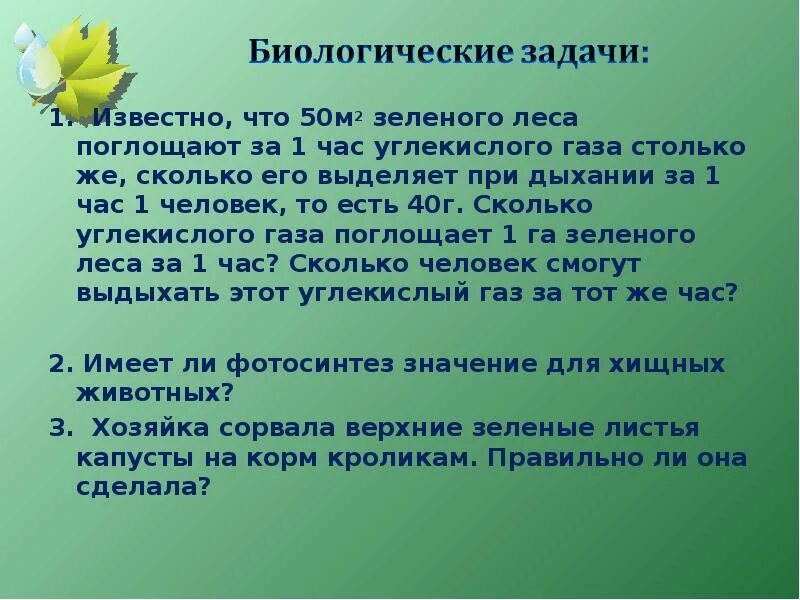 Биологические задачи:

1. Известно, что 50м$^2$ зеленого леса поглощают за 1 час углекислого газа столько же, сколько его выделяет при дыхании за 1 час 1 человек, то есть 40г. Сколько углекислого газа поглощает 1 га зеленого леса за 1 час? Сколько человек смогут выдыхать этот углекислый газ за тот же час?

2. Имеет ли фотосинтез значение для хищных животных?

3. Хозяйка сорвала верхние зеленые листья капусты на корм кроликам. Правильно ли она сделала?